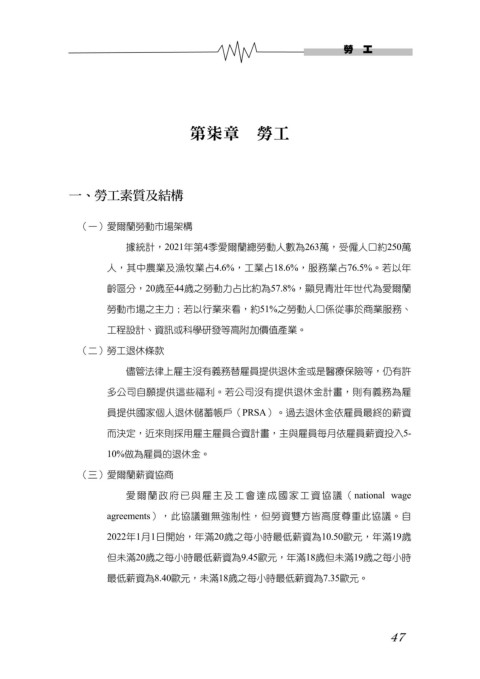 勞 工

第柒章 勞工

一、勞工素質及結構

（一）愛爾蘭勞動市場架構

據統計，2021年第4季愛爾蘭總勞動人數為263萬，受僱人口約250萬人，其中農業及漁牧業占4.6%，工業占18.6%，服務業占76.5%。若以年齡區分，20歲至44歲之勞動力占比約為57.8%，顯見青壯年世代為愛爾蘭勞動市場之主力；若以行業來看，約51%之勞動人口係從事於商業服務、工程設計、資訊或科學研發等高附加價值產業。

（二）勞工退休條款

儘管法律上雇主沒有義務替雇員提供退休金或是醫療保險等，仍有許多公司自願提供這些福利。若公司沒有提供退休金計畫，則有義務為雇員提供國家個人退休儲蓄帳戶（PRSA）。過去退休金依雇員最終的薪資而決定，近來則採用雇主雇員合資計畫，主與雇員每月依雇員薪資投入5-10%做為雇員的退休金。

（三）愛爾蘭薪資協商

愛爾蘭政府已與雇主及工會達成國家工資協議（national wage agreements），此協議雖無強制性，但勞資雙方皆高度尊重此協議。自2022年1月1日開始，年滿20歲之每小時最低薪資為10.50歐元，年滿19歲但未滿20歲之每小時最低薪資為9.45歐元，年滿18歲但未滿19歲之每小時最低薪資為8.40歐元，未滿18歲之每小時最低薪資為7.35歐元。

47